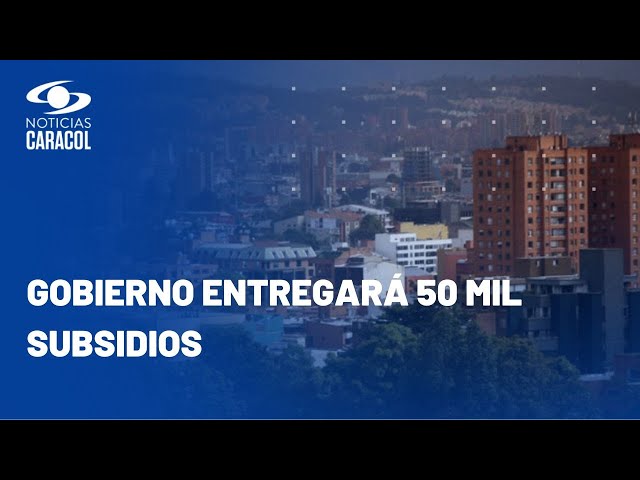 NOTICIAS
CARACOL

GOBIERNO ENTREGARÁ 50 MIL SUBSIDIOS